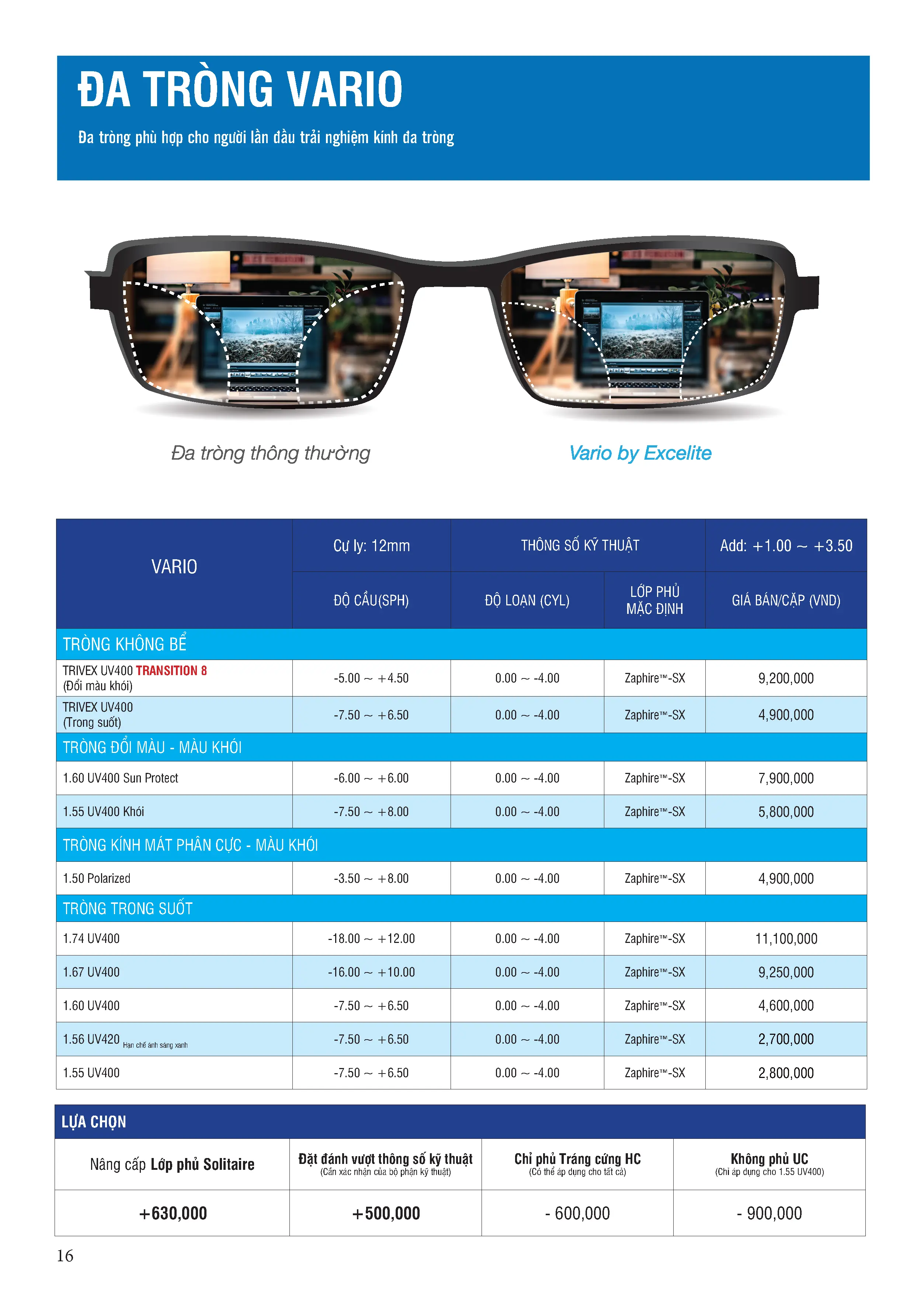 ĐA TRÒNG VARIO

Đa tròng phù hợp cho người lần đầu trải nghiệm kính đa tròng

Đa tròng thông thường

Vario by Excelite

| VARIO | Cự ly: 12mm | THÔNG SỐ KỸ THUẬT | | Add: +1.00 ~ +3.50 |
|---|---|---|---|---|
| | ĐỘ CẦU(SPH) | ĐỘ LOẠN (CYL) | LỚP PHỦ MẶC ĐỊNH | GIÁ BÁN/CẶP (VND) |
| TRÒNG KHÔNG BỂ | | | | |
| TRIVEX UV400 TRANSITION 8 (Đổi màu khói) | -5.00 ~ +4.50 | 0.00 ~ -4.00 | Zaphire™-SX | 9,200,000 |
| TRIVEX UV400 (Trong suốt) | -7.50 ~ +6.50 | 0.00 ~ -4.00 | Zaphire™-SX | 4,900,000 |
| TRÒNG ĐỔI MÀU - MÀU KHÓI | | | | |
| 1.60 UV400 Sun Protect | -6.00 ~ +6.00 | 0.00 ~ -4.00 | Zaphire™-SX | 7,900,000 |
| 1.55 UV400 Khói | -7.50 ~ +8.00 | 0.00 ~ -4.00 | Zaphire™-SX | 5,800,000 |
| TRÒNG KÍNH MÁT PHÂN CỰC - MÀU KHÓI | | | | |
| 1.50 Polarized | -3.50 ~ +8.00 | 0.00 ~ -4.00 | Zaphire™-SX | 4,900,000 |
| TRÒNG TRONG SUỐT | | | | |
| 1.74 UV400 | -18.00 ~ +12.00 | 0.00 ~ -4.00 | Zaphire™-SX | 11,100,000 |
| 1.67 UV400 | -16.00 ~ +10.00 | 0.00 ~ -4.00 | Zaphire™-SX | 9,250,000 |
| 1.60 UV400 | -7.50 ~ +6.50 | 0.00 ~ -4.00 | Zaphire™-SX | 4,600,000 |
| 1.56 UV420 Hạn chế ánh sáng xanh | -7.50 ~ +6.50 | 0.00 ~ -4.00 | Zaphire™-SX | 2,700,000 |
| 1.55 UV400 | -7.50 ~ +6.50 | 0.00 ~ -4.00 | Zaphire™-SX | 2,800,000 |

LỰA CHỌN

| Nâng cấp Lớp phủ Solitaire | Đặt đánh vượt thông số kỹ thuật (Cần xác nhận của bộ phận kỹ thuật) | Chỉ phủ Tráng cứng HC (Có thể áp dụng cho tất cả) | Không phủ UC (Chỉ áp dụng cho 1.55 UV400) |
|---|---|---|---|
| +630,000 | +500,000 | - 600,000 | - 900,000 |

16